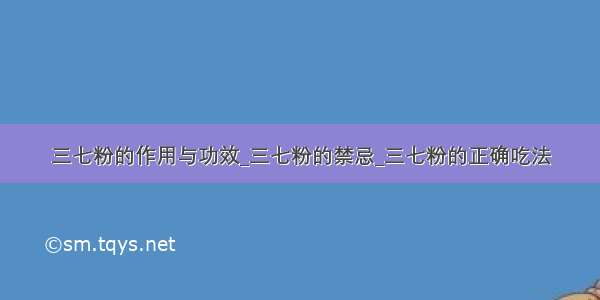 三七粉的作用与功效_三七粉的禁忌_三七粉的正确吃法

©sm.tqys.net